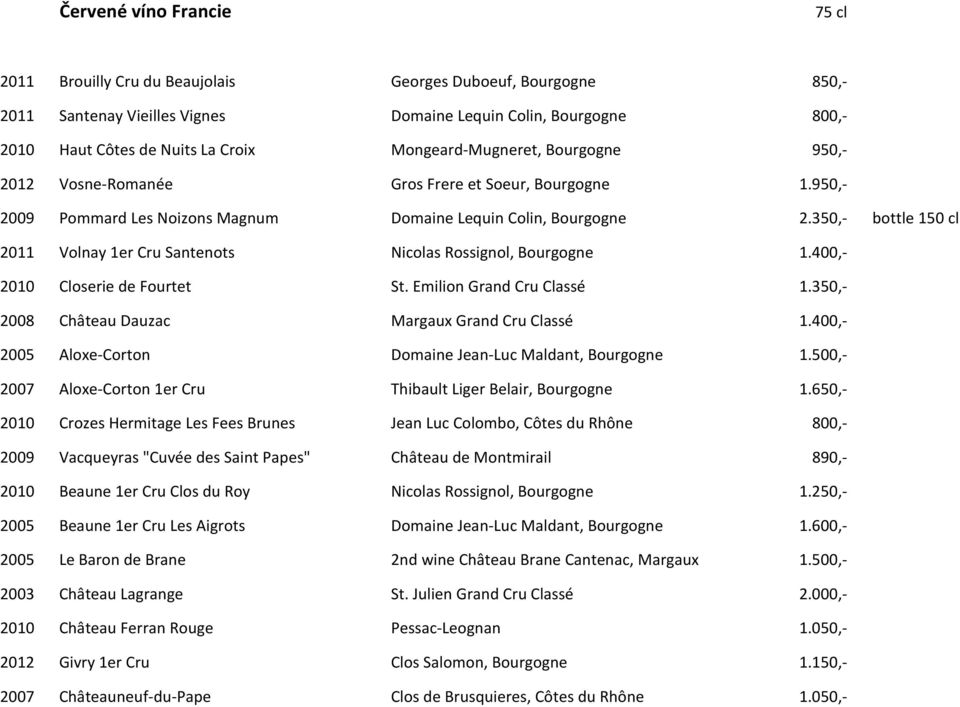 Červené víno Francie 75 cl

| | | | | |
|---|---|---|---|---|
| 2011 | Brouilly Cru du Beaujolais | Georges Duboeuf, Bourgogne | 850,- | |
| 2011 | Santenay Vieilles Vignes | Domaine Lequin Colin, Bourgogne | 800,- | |
| 2010 | Haut Côtes de Nuits La Croix | Mongeard-Mugneret, Bourgogne | 950,- | |
| 2012 | Vosne-Romanée | Gros Frere et Soeur, Bourgogne | 1.950,- | |
| 2009 | Pommard Les Noizons Magnum | Domaine Lequin Colin, Bourgogne | 2.350,- | bottle 150 cl |
| 2011 | Volnay 1er Cru Santenots | Nicolas Rossignol, Bourgogne | 1.400,- | |
| 2010 | Closerie de Fourtet | St. Emilion Grand Cru Classé | 1.350,- | |
| 2008 | Château Dauzac | Margaux Grand Cru Classé | 1.400,- | |
| 2005 | Aloxe-Corton | Domaine Jean-Luc Maldant, Bourgogne | 1.500,- | |
| 2007 | Aloxe-Corton 1er Cru | Thibault Liger Belair, Bourgogne | 1.650,- | |
| 2010 | Crozes Hermitage Les Fees Brunes | Jean Luc Colombo, Côtes du Rhône | 800,- | |
| 2009 | Vacqueyras "Cuvée des Saint Papes" | Château de Montmirail | 890,- | |
| 2010 | Beaune 1er Cru Clos du Roy | Nicolas Rossignol, Bourgogne | 1.250,- | |
| 2005 | Beaune 1er Cru Les Aigrots | Domaine Jean-Luc Maldant, Bourgogne | 1.600,- | |
| 2005 | Le Baron de Brane | 2nd wine Château Brane Cantenac, Margaux | 1.500,- | |
| 2003 | Château Lagrange | St. Julien Grand Cru Classé | 2.000,- | |
| 2010 | Château Ferran Rouge | Pessac-Leognan | 1.050,- | |
| 2012 | Givry 1er Cru | Clos Salomon, Bourgogne | 1.150,- | |
| 2007 | Châteauneuf-du-Pape | Clos de Brusquieres, Côtes du Rhône | 1.050,- | |